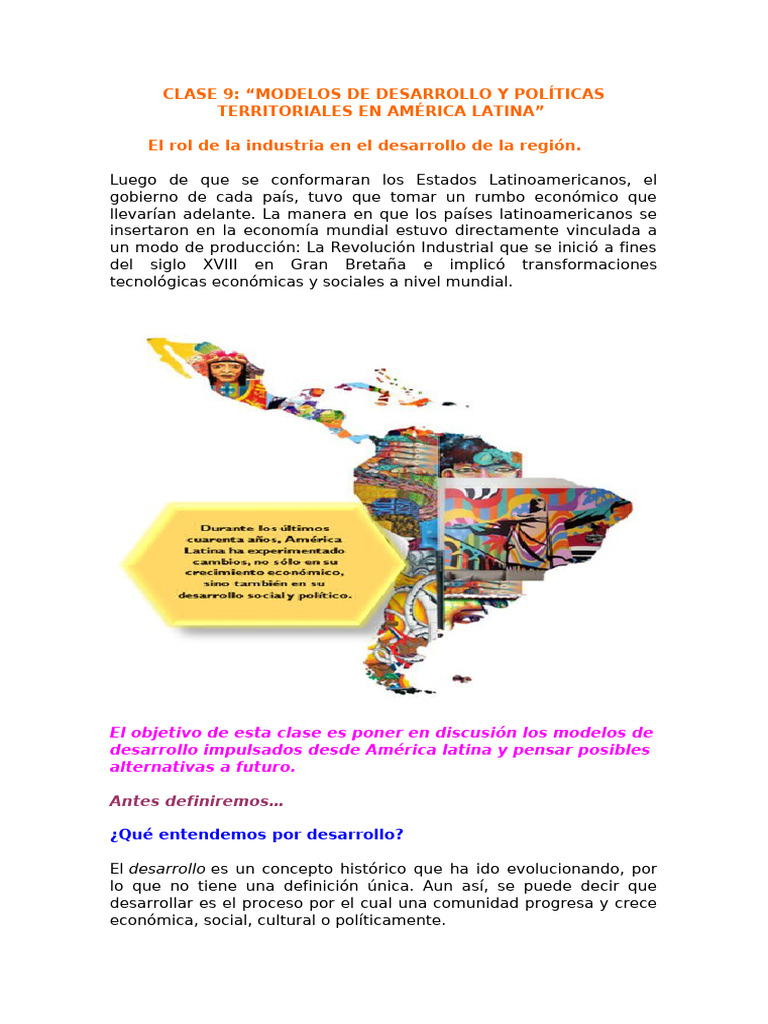 CLASE 9: “MODELOS DE DESARROLLO Y POLÍTICAS TERRITORIALES EN AMÉRICA LATINA”

El rol de la industria en el desarrollo de la región.

Luego de que se conformaran los Estados Latinoamericanos, el gobierno de cada país, tuvo que tomar un rumbo económico que llevarían adelante. La manera en que los países latinoamericanos se insertaron en la economía mundial estuvo directamente vinculada a un modo de producción: La Revolución Industrial que se inició a fines del siglo XVIII en Gran Bretaña e implicó transformaciones tecnológicas económicas y sociales a nivel mundial.

Durante los últimos cuarenta años, América Latina ha experimentado cambios, no sólo en su crecimiento económico, sino también en su desarrollo social y político.

El objetivo de esta clase es poner en discusión los modelos de desarrollo impulsados desde América latina y pensar posibles alternativas a futuro.

Antes definiremos…

¿Qué entendemos por desarrollo?

El desarrollo es un concepto histórico que ha ido evolucionando, por lo que no tiene una definición única. Aun así, se puede decir que desarrollar es el proceso por el cual una comunidad progresa y crece económica, social, cultural o políticamente.